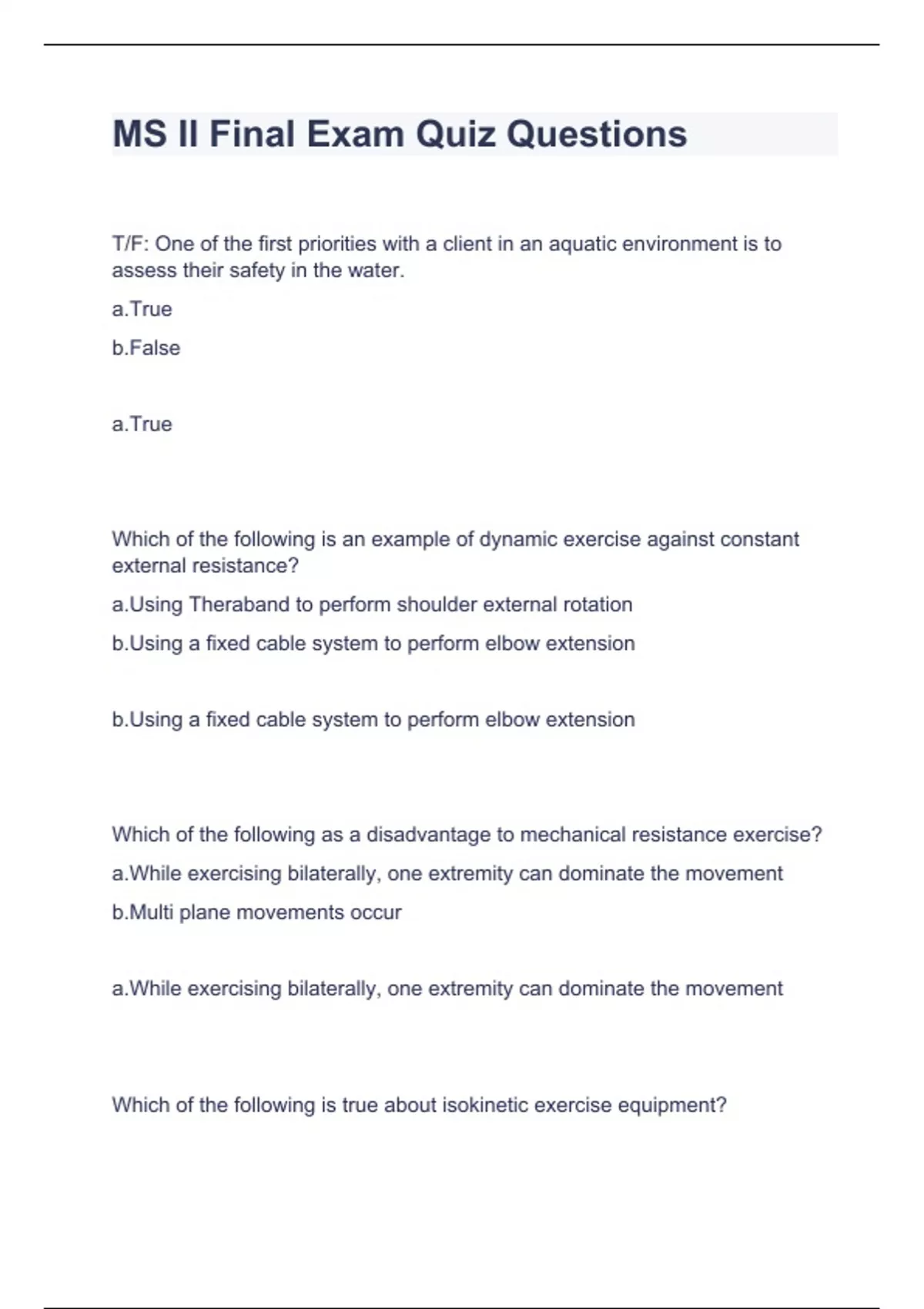 MS II Final Exam Quiz Questions

T/F: One of the first priorities with a client in an aquatic environment is to assess their safety in the water.

a.True

b.False

a.True

Which of the following is an example of dynamic exercise against constant external resistance?

a.Using Theraband to perform shoulder external rotation

b.Using a fixed cable system to perform elbow extension

b.Using a fixed cable system to perform elbow extension

Which of the following as a disadvantage to mechanical resistance exercise?

a.While exercising bilaterally, one extremity can dominate the movement

b.Multi plane movements occur

a.While exercising bilaterally, one extremity can dominate the movement

Which of the following is true about isokinetic exercise equipment?